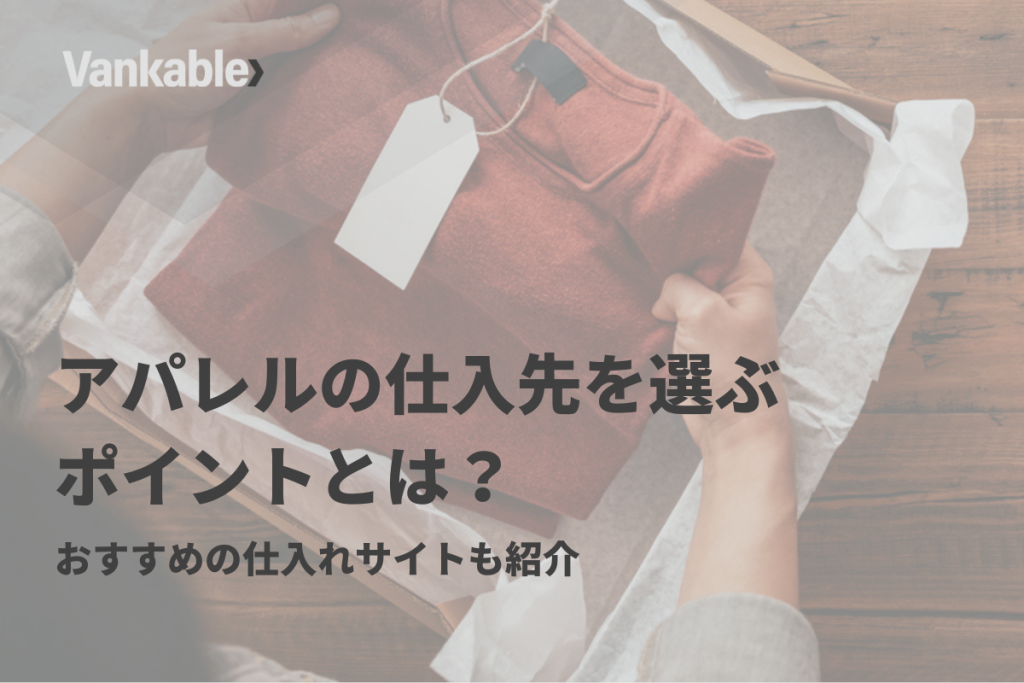 Vankable›

アパレルの仕入先を選ぶポイントとは？

おすすめの仕入れサイトも紹介